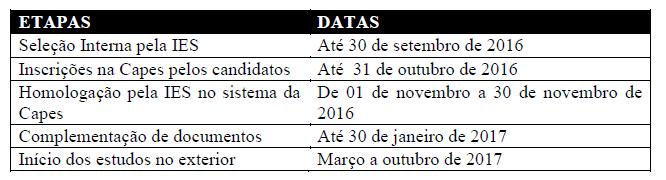 | ETAPAS | DATAS |
|---|---|
| Seleção Interna pela IES | Até 30 de setembro de 2016 |
| Inscrições na Capes pelos candidatos | Até 31 de outubro de 2016 |
| Homologação pela IES no sistema da Capes | De 01 de novembro a 30 de novembro de 2016 |
| Complementação de documentos | Até 30 de janeiro de 2017 |
| Início dos estudos no exterior | Março a outubro de 2017 |